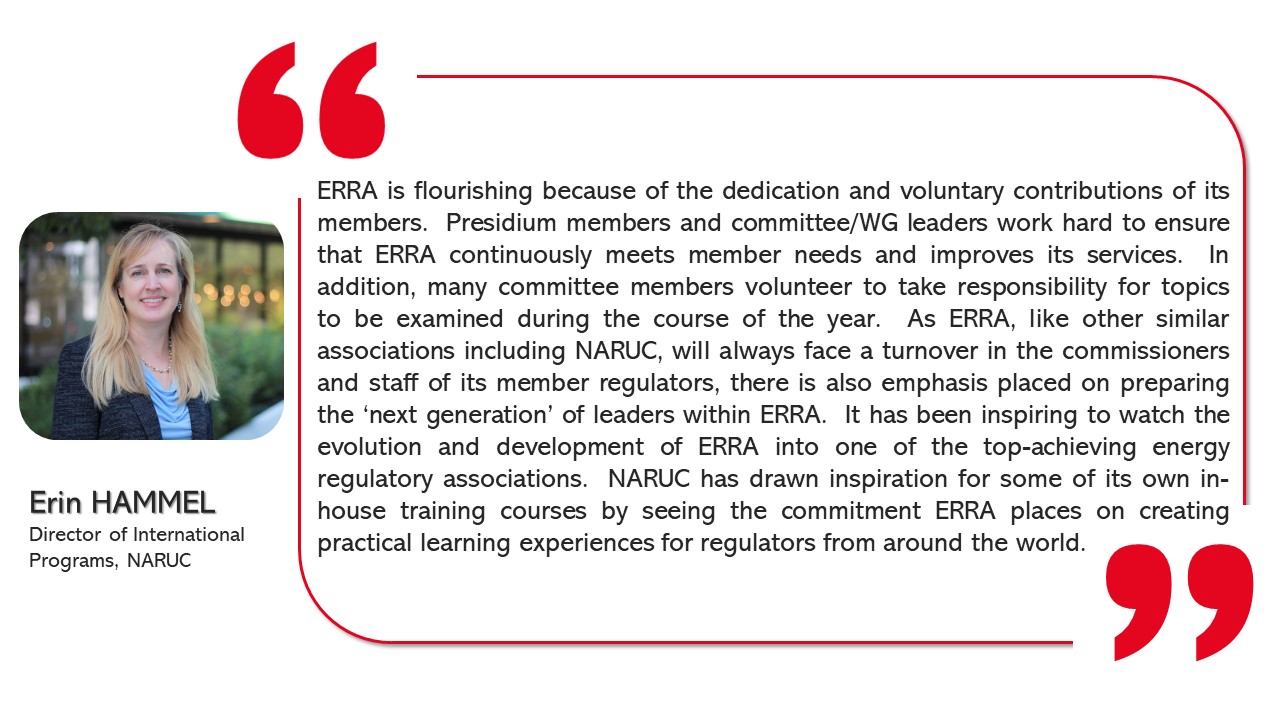 “

ERRA is flourishing because of the dedication and voluntary contributions of its members. Presidium members and committee/WG leaders work hard to ensure that ERRA continuously meets member needs and improves its services. In addition, many committee members volunteer to take responsibility for topics to be examined during the course of the year. As ERRA, like other similar associations including NARUC, will always face a turnover in the commissioners and staff of its member regulators, there is also emphasis placed on preparing the ‘next generation’ of leaders within ERRA. It has been inspiring to watch the evolution and development of ERRA into one of the top-achieving energy regulatory associations. NARUC has drawn inspiration for some of its own in-house training courses by seeing the commitment ERRA places on creating practical learning experiences for regulators from around the world.

”

Erin HAMMEL
Director of International Programs, NARUC